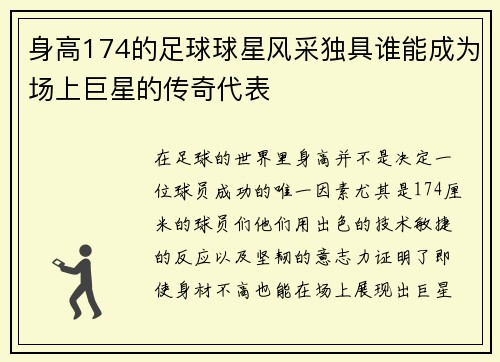 身高174的足球球星风采独具谁能成为场上巨星的传奇代表

在足球的世界里身高并不是决定一位球员成功的唯一因素尤其是174厘米的球员们他们用出色的技术敏捷的反应以及坚韧的意志力证明了即使身材不高也能在场上展现出巨星